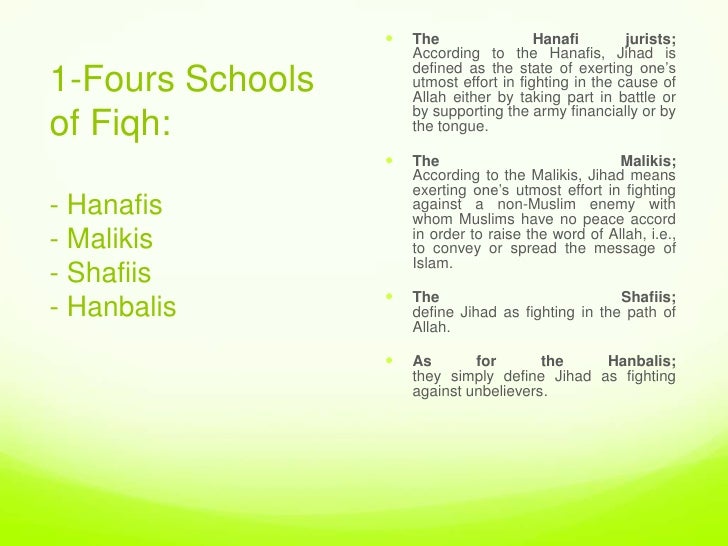 1-Fours Schools of Fiqh:

- Hanafis
- Malikis
- Shafiis
- Hanbalis

• The Hanafi jurists; According to the Hanafis, Jihad is defined as the state of exerting one's utmost effort in fighting in the cause of Allah either by taking part in battle or by supporting the army financially or by the tongue.

• The Malikis; According to the Malikis, Jihad means exerting one's utmost effort in fighting against a non-Muslim enemy with whom Muslims have no peace accord in order to raise the word of Allah, i.e., to convey or spread the message of Islam.

• The Shafiis; define Jihad as fighting in the path of Allah.

• As for the Hanbalis; they simply define Jihad as fighting against unbelievers.